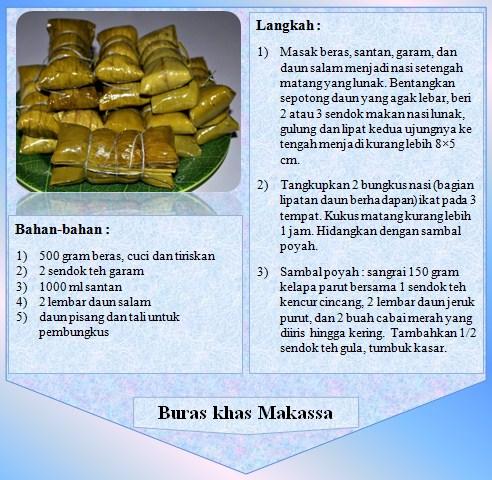 Bahan-bahan :

1) 500 gram beras, cuci dan tiriskan
2) 2 sendok teh garam
3) 1000 ml santan
4) 2 lembar daun salam
5) daun pisang dan tali untuk pembungkus

Langkah :

1) Masak beras, santan, garam, dan daun salam menjadi nasi setengah matang yang lunak. Bentangkan sepotong daun yang agak lebar, beri 2 atau 3 sendok makan nasi lunak, gulung dan lipat kedua ujungnya ke tengah menjadi kurang lebih 8×5 cm.

2) Tangkupkan 2 bungkus nasi (bagian lipatan daun berhadapan) ikat pada 3 tempat. Kukus matang kurang lebih 1 jam. Hidangkan dengan sambal poyah.

3) Sambal poyah : sangrai 150 gram kelapa parut bersama 1 sendok teh kencur cincang, 2 lembar daun jeruk purut, dan 2 buah cabai merah yang diiris hingga kering. Tambahkan 1/2 sendok teh gula, tumbuk kasar.

Buras khas Makassa